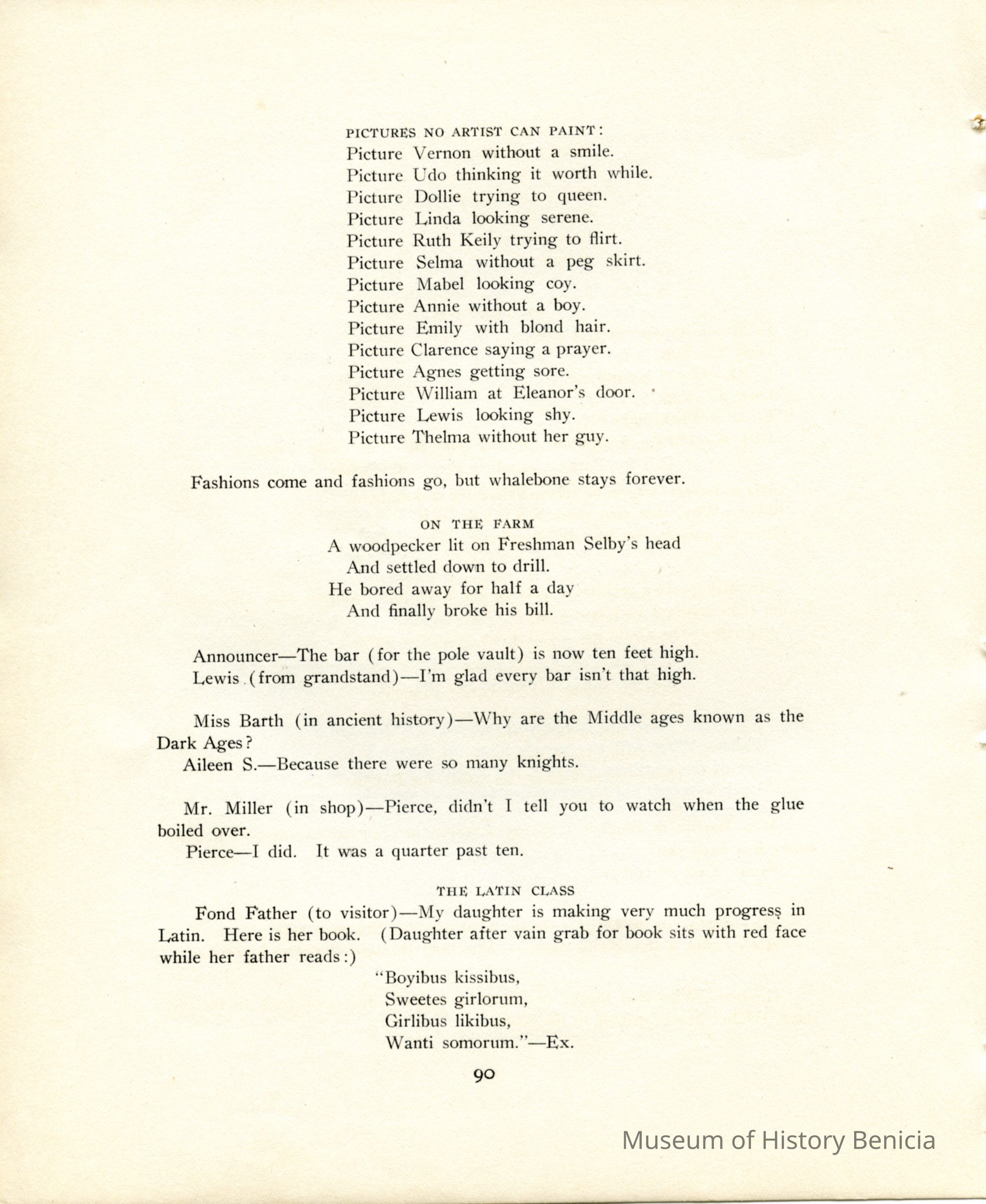 PICTURES NO ARTIST CAN PAINT:
Picture Vernon without a smile.
Picture Udo thinking it worth while.
Picture Dollie trying to queen.
Picture Linda looking serene.
Picture Ruth Keily trying to flirt.
Picture Selma without a peg skirt.
Picture Mabel looking coy.
Picture Annie without a boy.
Picture Emily with blond hair.
Picture Clarence saying a prayer.
Picture Agnes getting sore.
Picture William at Eleanor's door.
Picture Lewis looking shy.
Picture Thelma without her guy.

Fashions come and fashions go, but whalebone stays forever.

ON THE FARM
A woodpecker lit on Freshman Selby's head
And settled down to drill.
He bored away for half a day
And finally broke his bill.

Announcer—The bar (for the pole vault) is now ten feet high.
Lewis (from grandstand)—I'm glad every bar isn't that high.

Miss Barth (in ancient history)—Why are the Middle ages known as the Dark Ages?
Aileen S.—Because there were so many knights.

Mr. Miller (in shop)—Pierce, didn't I tell you to watch when the glue boiled over.
Pierce—I did. It was a quarter past ten.

THE LATIN CLASS
Fond Father (to visitor)—My daughter is making very much progress in Latin. Here is her book. (Daughter after vain grab for book sits with red face while her father reads:)
"Boyibus kissibus,
Sweetes girlorum,
Girlibus likibus,
Wanti somorum."—Ex.

90

Museum of History Benicia